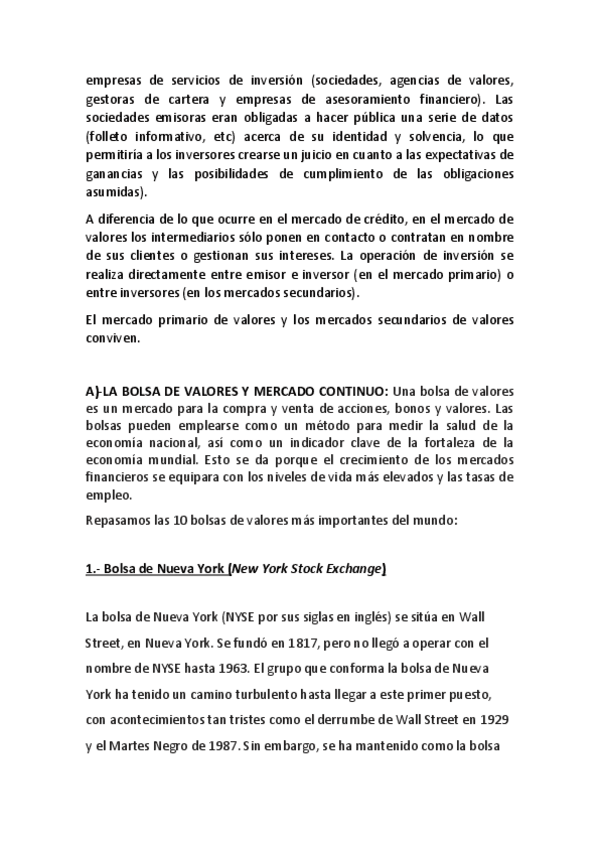 empresas de servicios de inversión (sociedades, agencias de valores, gestoras de cartera y empresas de asesoramiento financiero). Las sociedades emisoras eran obligadas a hacer pública una serie de datos (folleto informativo, etc) acerca de su identidad y solvencia, lo que permitiría a los inversores crearse un juicio en cuanto a las expectativas de ganancias y las posibilidades de cumplimiento de las obligaciones asumidas).

A diferencia de lo que ocurre en el mercado de crédito, en el mercado de valores los intermediarios sólo ponen en contacto o contratan en nombre de sus clientes o gestionan sus intereses. La operación de inversión se realiza directamente entre emisor e inversor (en el mercado primario) o entre inversores (en los mercados secundarios).

El mercado primario de valores y los mercados secundarios de valores conviven.

A)-LA BOLSA DE VALORES Y MERCADO CONTINUO: Una bolsa de valores es un mercado para la compra y venta de acciones, bonos y valores. Las bolsas pueden emplearse como un método para medir la salud de la economía nacional, así como un indicador clave de la fortaleza de la economía mundial. Esto se da porque el crecimiento de los mercados financieros se equipara con los niveles de vida más elevados y las tasas de empleo.

Repasamos las 10 bolsas de valores más importantes del mundo:

1.- Bolsa de Nueva York (New York Stock Exchange)

La bolsa de Nueva York (NYSE por sus siglas en inglés) se sitúa en Wall Street, en Nueva York. Se fundó en 1817, pero no llegó a operar con el nombre de NYSE hasta 1963. El grupo que conforma la bolsa de Nueva York ha tenido un camino turbulento hasta llegar a este primer puesto, con acontecimientos tan tristes como el derrumbe de Wall Street en 1929 y el Martes Negro de 1987. Sin embargo, se ha mantenido como la bolsa